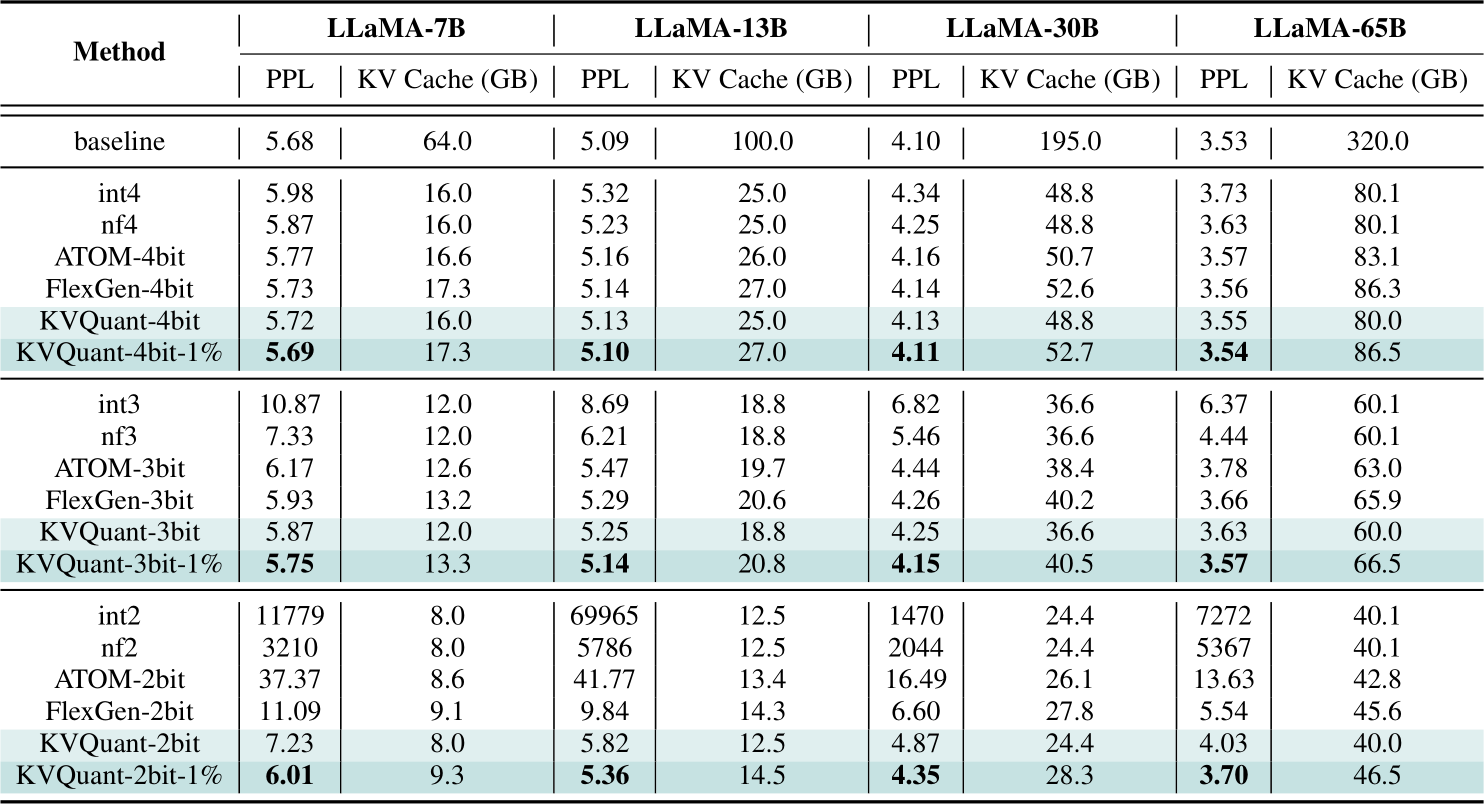 | Method | LLaMA-7B |  | LLaMA-13B |  | LLaMA-30B |  | LLaMA-65B |  |
|---|---|---|---|---|---|---|---|---|
|  | PPL | KV Cache (GB) | PPL | KV Cache (GB) | PPL | KV Cache (GB) | PPL | KV Cache (GB) |
| baseline | 5.68 | 64.0 | 5.09 | 100.0 | 4.10 | 195.0 | 3.53 | 320.0 |
| int4 | 5.98 | 16.0 | 5.32 | 25.0 | 4.34 | 48.8 | 3.73 | 80.1 |
| nf4 | 5.87 | 16.0 | 5.23 | 25.0 | 4.25 | 48.8 | 3.63 | 80.1 |
| ATOM-4bit | 5.77 | 16.6 | 5.16 | 26.0 | 4.16 | 50.7 | 3.57 | 83.1 |
| FlexGen-4bit | 5.73 | 17.3 | 5.14 | 27.0 | 4.14 | 52.6 | 3.56 | 86.3 |
| KVQuant-4bit | 5.72 | 16.0 | 5.13 | 25.0 | 4.13 | 48.8 | 3.55 | 80.0 |
| KVQuant-4bit-1% | 5.69 | 17.3 | 5.10 | 27.0 | 4.11 | 52.7 | 3.54 | 86.5 |
| int3 | 10.87 | 12.0 | 8.69 | 18.8 | 6.82 | 36.6 | 6.37 | 60.1 |
| nf3 | 7.33 | 12.0 | 6.21 | 18.8 | 5.46 | 36.6 | 4.44 | 60.1 |
| ATOM-3bit | 6.17 | 12.6 | 5.47 | 19.7 | 4.44 | 38.4 | 3.78 | 63.0 |
| FlexGen-3bit | 5.93 | 13.2 | 5.29 | 20.6 | 4.26 | 40.2 | 3.66 | 65.9 |
| KVQuant-3bit | 5.87 | 12.0 | 5.25 | 18.8 | 4.25 | 36.6 | 3.63 | 60.0 |
| KVQuant-3bit-1% | 5.75 | 13.3 | 5.14 | 20.8 | 4.15 | 40.5 | 3.57 | 66.5 |
| int2 | 11779 | 8.0 | 69965 | 12.5 | 1470 | 24.4 | 7272 | 40.1 |
| nf2 | 3210 | 8.0 | 5786 | 12.5 | 2044 | 24.4 | 5367 | 40.1 |
| ATOM-2bit | 37.37 | 8.6 | 41.77 | 13.4 | 16.49 | 26.1 | 13.63 | 42.8 |
| FlexGen-2bit | 11.09 | 9.1 | 9.84 | 14.3 | 6.60 | 27.8 | 5.54 | 45.6 |
| KVQuant-2bit | 7.23 | 8.0 | 5.82 | 12.5 | 4.87 | 24.4 | 4.03 | 40.0 |
| KVQuant-2bit-1% | 6.01 | 9.3 | 5.36 | 14.5 | 4.35 | 28.3 | 3.70 | 46.5 |